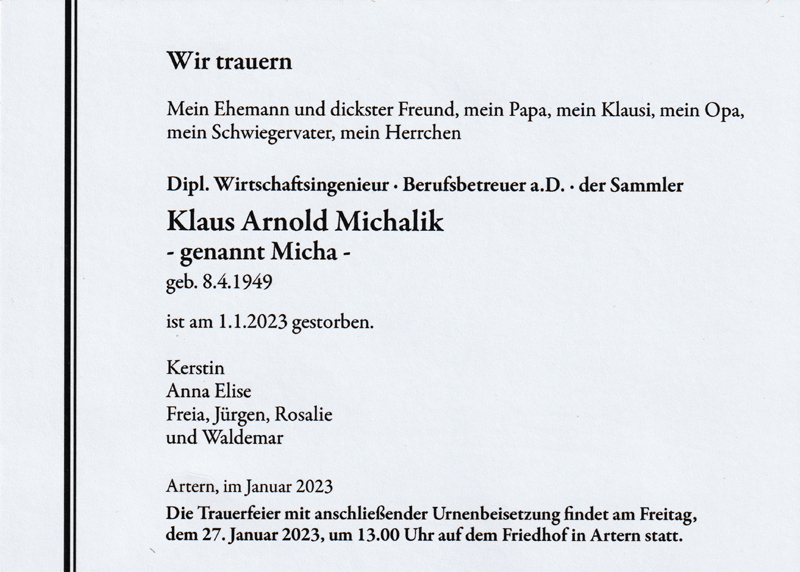 Wir trauern

Mein Ehemann und dickster Freund, mein Papa, mein Klausi, mein Opa, mein Schwiegervater, mein Herrchen

Dipl. Wirtschaftsingenieur · Berufsbetreuer a.D. · der Sammler

Klaus Arnold Michalik
- genannt Micha -
geb. 8.4.1949

ist am 1.1.2023 gestorben.

Kerstin
Anna Elise
Freia, Jürgen, Rosalie
und Waldemar

Artern, im Januar 2023

Die Trauerfeier mit anschließender Urnenbeisetzung findet am Freitag, dem 27. Januar 2023, um 13.00 Uhr auf dem Friedhof in Artern statt.